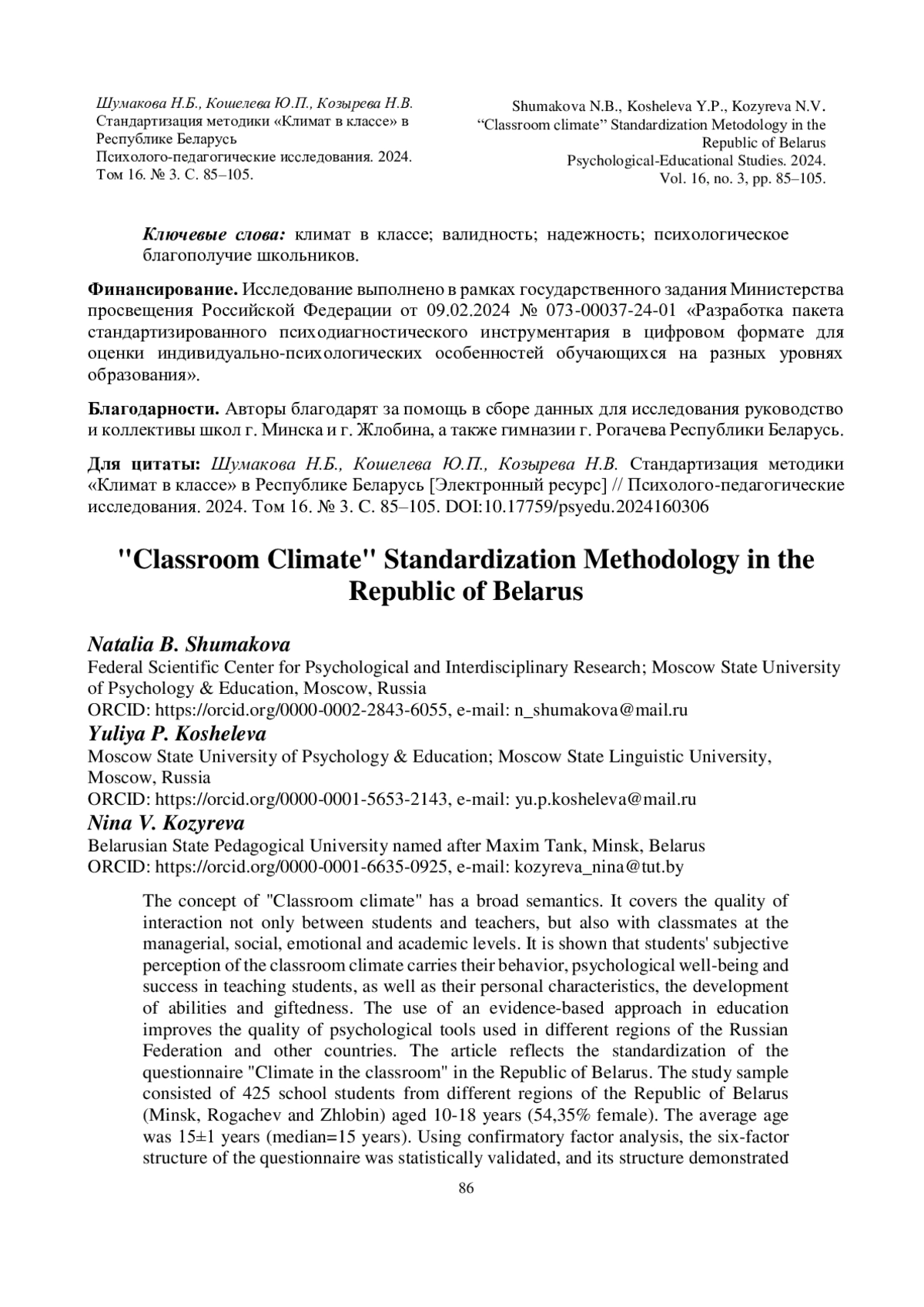 Шумакова Н.Б., Кошелева Ю.П., Козырева Н.В.
Стандартизация методики «Климат в классе» в Республике Беларусь
Психолого-педагогические исследования. 2024. Том 16. № 3. С. 85–105.

Shumakova N.B., Kosheleva Y.P., Kozyreva N.V.
"Classroom climate" Standardization Metodology in the Republic of Belarus
Psychological-Educational Studies. 2024. Vol. 16, no. 3, pp. 85–105.

Ключевые слова: климат в классе; валидность; надежность; психологическое благополучие школьников.

Финансирование. Исследование выполнено в рамках государственного задания Министерства просвещения Российской Федерации от 09.02.2024 № 073-00037-24-01 «Разработка пакета стандартизированного психодиагностического инструментария в цифровом формате для оценки индивидуально-психологических особенностей обучающихся на разных уровнях образования».

Благодарности. Авторы благодарят за помощь в сборе данных для исследования руководство и коллективы школ г. Минска и г. Жлобина, а также гимназии г. Рогачева Республики Беларусь.

Для цитаты: Шумакова Н.Б., Кошелева Ю.П., Козырева Н.В. Стандартизация методики «Климат в классе» в Республике Беларусь [Электронный ресурс] // Психолого-педагогические исследования. 2024. Том 16. № 3. С. 85–105. DOI:10.17759/psyedu.2024160306

"Classroom Climate" Standardization Methodology in the Republic of Belarus

Natalia B. Shumakova
Federal Scientific Center for Psychological and Interdisciplinary Research; Moscow State University of Psychology & Education, Moscow, Russia
ORCID: https://orcid.org/0000-0002-2843-6055, e-mail: n_shumakova@mail.ru
Yuliya P. Kosheleva
Moscow State University of Psychology & Education; Moscow State Linguistic University, Moscow, Russia
ORCID: https://orcid.org/0000-0001-5653-2143, e-mail: yu.p.kosheleva@mail.ru
Nina V. Kozyreva
Belarusian State Pedagogical University named after Maxim Tank, Minsk, Belarus
ORCID: https://orcid.org/0000-0001-6635-0925, e-mail: kozyreva_nina@tut.by

The concept of "Classroom climate" has a broad semantics. It covers the quality of interaction not only between students and teachers, but also with classmates at the managerial, social, emotional and academic levels. It is shown that students' subjective perception of the classroom climate carries their behavior, psychological well-being and success in teaching students, as well as their personal characteristics, the development of abilities and giftedness. The use of an evidence-based approach in education improves the quality of psychological tools used in different regions of the Russian Federation and other countries. The article reflects the standardization of the questionnaire "Climate in the classroom" in the Republic of Belarus. The study sample consisted of 425 school students from different regions of the Republic of Belarus (Minsk, Rogachev and Zhlobin) aged 10-18 years (54,35% female). The average age was 15±1 years (median=15 years). Using confirmatory factor analysis, the six-factor structure of the questionnaire was statistically validated, and its structure demonstrated

86